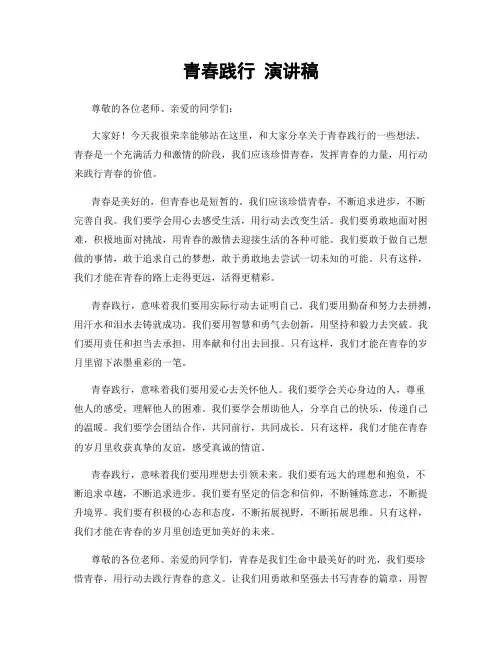 青春践行 演讲稿

尊敬的各位老师、亲爱的同学们：

大家好！今天我很荣幸能够站在这里，和大家分享关于青春践行的一些想法。青春是一个充满活力和激情的阶段，我们应该珍惜青春，发挥青春的力量，用行动来践行青春的价值。

青春是美好的，但青春也是短暂的。我们应该珍惜青春，不断追求进步，不断完善自我。我们要学会用心去感受生活，用行动去改变生活。我们要勇敢地面对困难，积极地面对挑战，用青春的激情去迎接生活的各种可能。我们要敢于做自己想做的事情，敢于追求自己的梦想，敢于勇敢地去尝试一切未知的可能。只有这样，我们才能在青春的路上走得更远，活得更精彩。

青春践行，意味着我们要用实际行动去证明自己。我们要用勤奋和努力去拼搏，用汗水和泪水去铸就成功。我们要用智慧和勇气去创新，用坚持和毅力去突破。我们要用责任和担当去承担，用奉献和付出去回报。只有这样，我们才能在青春的岁月里留下浓墨重彩的一笔。

青春践行，意味着我们要用爱心去关怀他人。我们要学会关心身边的人，尊重他人的感受，理解他人的困难。我们要学会帮助他人，分享自己的快乐，传递自己的温暖。我们要学会团结合作，共同前行，共同成长。只有这样，我们才能在青春的岁月里收获真挚的友谊，感受真诚的情谊。

青春践行，意味着我们要用理想去引领未来。我们要有远大的理想和抱负，不断追求卓越，不断追求进步。我们要有坚定的信念和信仰，不断锤炼意志，不断提升境界。我们要有积极的心态和态度，不断拓展视野，不断拓展思维。只有这样，我们才能在青春的岁月里创造更加美好的未来。

尊敬的各位老师、亲爱的同学们，青春是我们生命中最美好的时光，我们要珍惜青春，用行动去践行青春的意义。让我们用勇敢和坚强去书写青春的篇章，用智